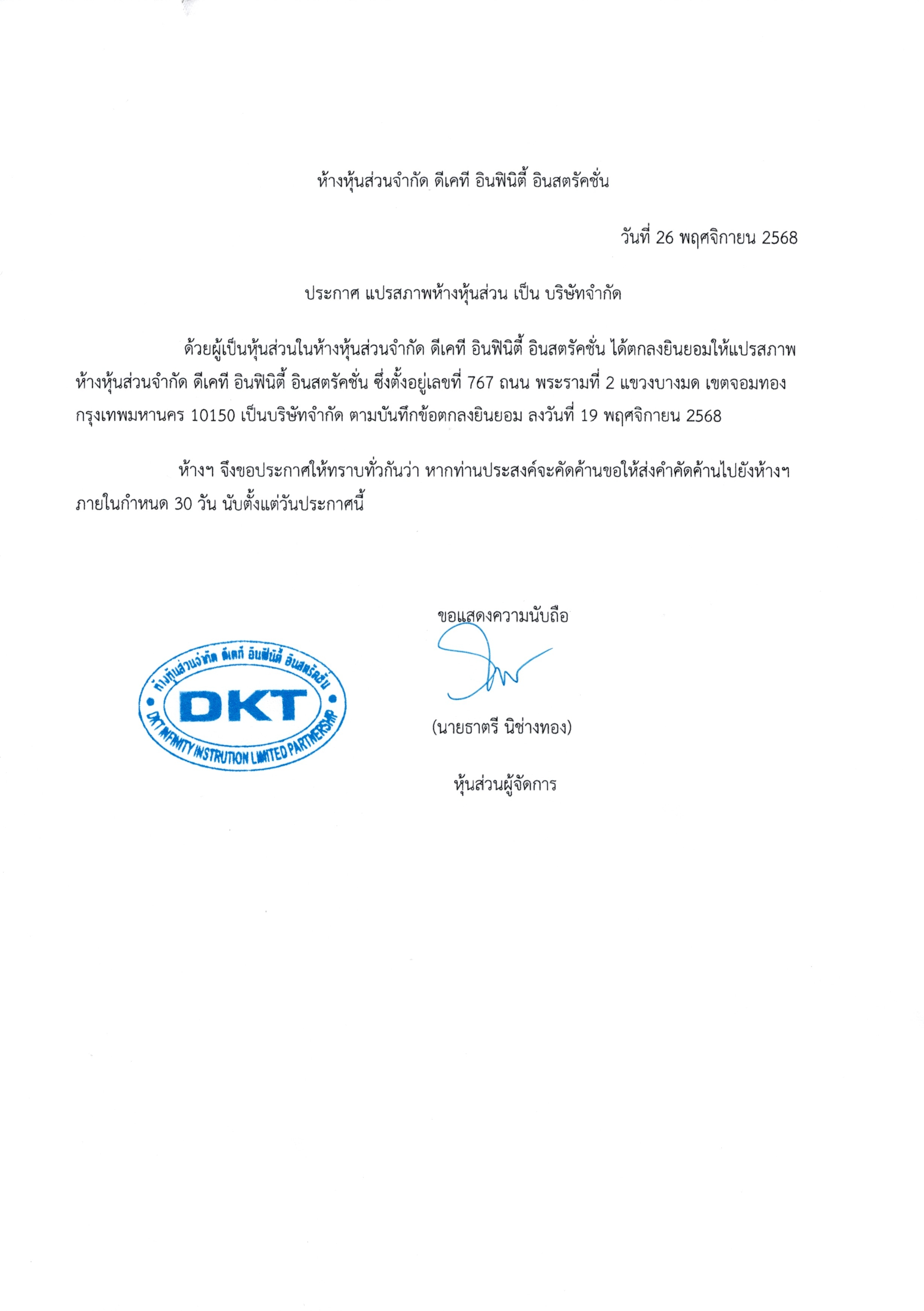 ห้างหุ้นส่วนจำกัด ดีเคที อินฟินิตี้ อินสตรัคชั่น

วันที่ 26 พฤศจิกายน 2568

ประกาศ แปรสภาพห้างหุ้นส่วน เป็น บริษัทจำกัด

ด้วยผู้เป็นหุ้นส่วนในห้างหุ้นส่วนจำกัด ดีเคที อินฟินิตี้ อินสตรัคชั่น ได้ตกลงยินยอมให้แปรสภาพห้างหุ้นส่วนจำกัด ดีเคที อินฟินิตี้ อินสตรัคชั่น ซึ่งตั้งอยู่เลขที่ 767 ถนน พระรามที่ 2 แขวงบางมด เขตจอมทอง กรุงเทพมหานคร 10150 เป็นบริษัทจำกัด ตามบันทึกข้อตกลงยินยอม ลงวันที่ 19 พฤศจิกายน 2568

ห้างฯ จึงขอประกาศให้ทราบทั่วกันว่า หากท่านประสงค์จะคัดค้านขอให้ส่งคำคัดค้านไปยังห้างฯ ภายในกำหนด 30 วัน นับตั้งแต่วันประกาศนี้

ขอแสดงความนับถือ

ห้างหุ้นส่วนจำกัด ดีเคที อินฟินิตี้ อินสตรัคชั่น
DKT
DKT INFINITY INSTRUTION LIMITED PARTNERSHIP

(นายธาตรี นิช่างทอง)

หุ้นส่วนผู้จัดการ